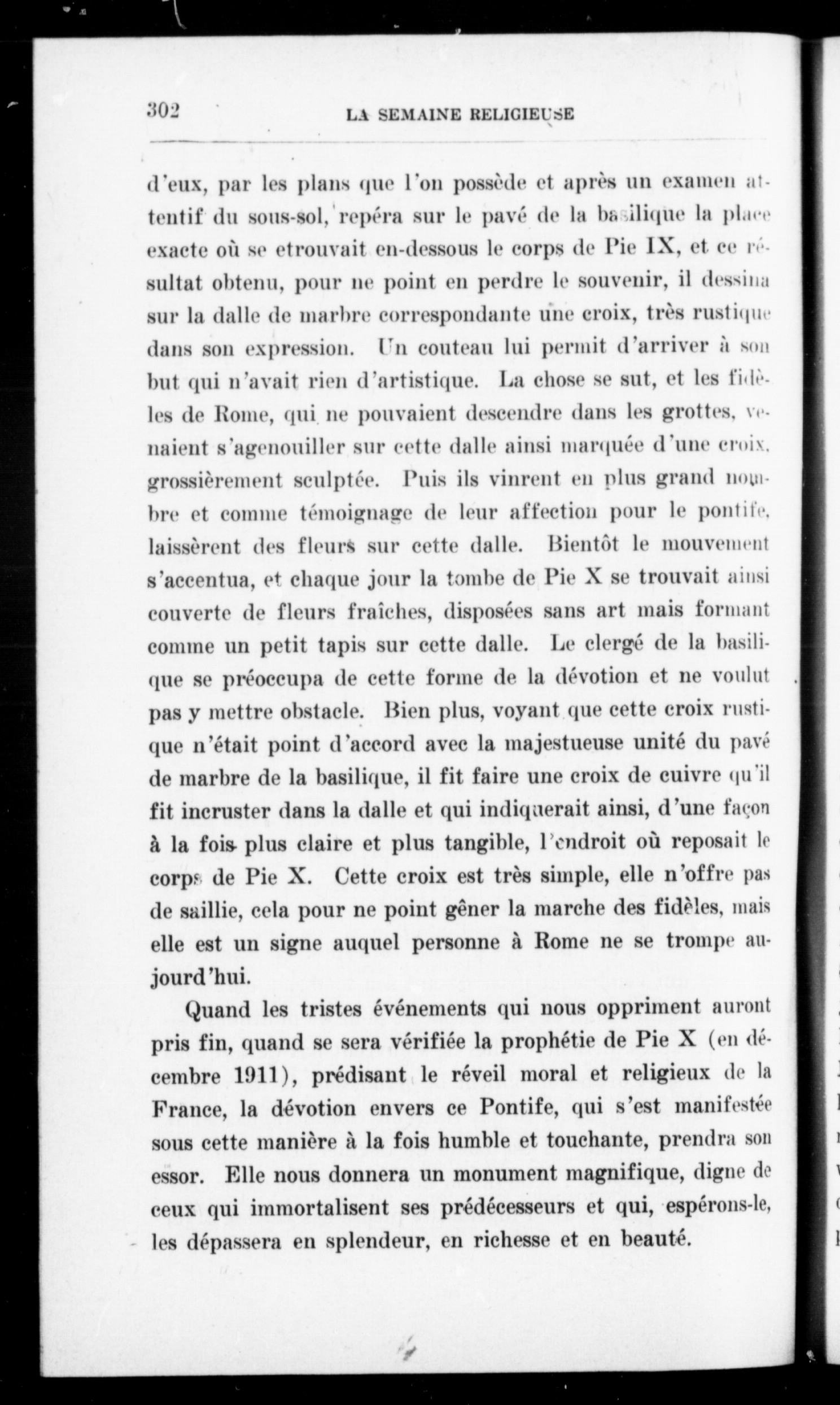 302 LA SEMAINE RELIGIEUSE

d'eux, par les plans que l'on possède et après un examen attentif du sous-sol, repéra sur le pavé de la basilique la place exacte où se etrouvait en-dessous le corps de Pie IX, et ce résultat obtenu, pour ne point en perdre le souvenir, il dessina sur la dalle de marbre correspondante une croix, très rustique dans son expression. Un couteau lui permit d'arriver à son but qui n'avait rien d'artistique. La chose se sut, et les fidèles de Rome, qui ne pouvaient descendre dans les grottes, venaient s'agenouiller sur cette dalle ainsi marquée d'une croix, grossièrement sculptée. Puis ils vinrent en plus grand nombre et comme témoignage de leur affection pour le pontife, laissèrent des fleurs sur cette dalle. Bientôt le mouvement s'accentua, et chaque jour la tombe de Pie X se trouvait ainsi couverte de fleurs fraîches, disposées sans art mais formant comme un petit tapis sur cette dalle. Le clergé de la basilique se préoccupa de cette forme de la dévotion et ne voulut pas y mettre obstacle. Bien plus, voyant que cette croix rustique n'était point d'accord avec la majestueuse unité du pavé de marbre de la basilique, il fit faire une croix de cuivre qu'il fit incruster dans la dalle et qui indiquerait ainsi, d'une façon à la fois plus claire et plus tangible, l'endroit où reposait le corps de Pie X. Cette croix est très simple, elle n'offre pas de saillie, cela pour ne point gêner la marche des fidèles, mais elle est un signe auquel personne à Rome ne se trompe aujourd'hui.

Quand les tristes événements qui nous oppriment auront pris fin, quand se sera vérifiée la prophétie de Pie X (en décembre 1911), prédisant le réveil moral et religieux de la France, la dévotion envers ce Pontife, qui s'est manifestée sous cette manière à la fois humble et touchante, prendra son essor. Elle nous donnera un monument magnifique, digne de ceux qui immortalisent ses prédécesseurs et qui, espérons-le, les dépassera en splendeur, en richesse et en beauté.